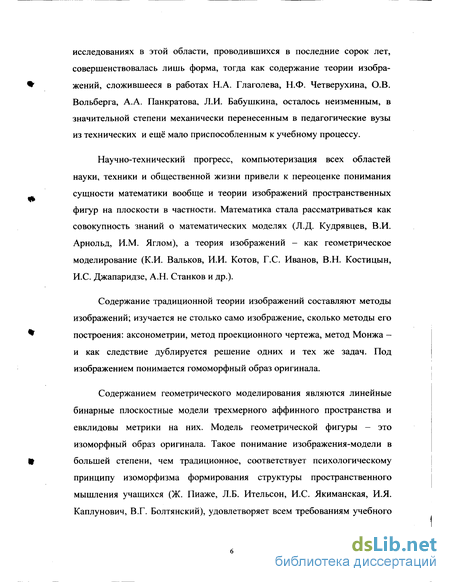 исследованиях в этой области, проводившихся в последние сорок лет, совершенствовалась лишь форма, тогда как содержание теории изображений, сложившееся в работах Н.А. Глаголева, Н.Ф. Четверухина, О.В. Вольберга, А.А. Панкратова, Л.И. Бабушкина, осталось неизменным, в значительной степени механически перенесенным в педагогические вузы из технических и ещё мало приспособленным к учебному процессу.

Научно-технический прогресс, компьютеризация всех областей науки, техники и общественной жизни привели к переоценке понимания сущности математики вообще и теории изображений пространственных фигур на плоскости в частности. Математика стала рассматриваться как совокупность знаний о математических моделях (Л.Д. Кудрявцев, В.И. Арнольд, И.М. Яглом), а теория изображений – как геометрическое моделирование (К.И. Вальков, И.И. Котов, Г.С. Иванов, В.Н. Костицын, И.С. Джапаридзе, А.Н. Станков и др.).

Содержание традиционной теории изображений составляют методы изображений; изучается не столько само изображение, сколько методы его построения: аксонометрии, метод проекционного чертежа, метод Монжа – и как следствие дублируется решение одних и тех же задач. Под изображением понимается гомоморфный образ оригинала.

Содержанием геометрического моделирования являются линейные бинарные плоскостные модели трехмерного аффинного пространства и евклидовы метрики на них. Модель геометрической фигуры – это изоморфный образ оригинала. Такое понимание изображения-модели в большей степени, чем традиционное, соответствует психологическому принципу изоморфизма формирования структуры пространственного мышления учащихся (Ж. Пиаже, Л.Б. Ительсон, И.С. Якиманская, И.Я. Каплунович, В.Г. Болтянский), удовлетворяет всем требованиям учебного

6

dsLib.net
библиотека диссертаций